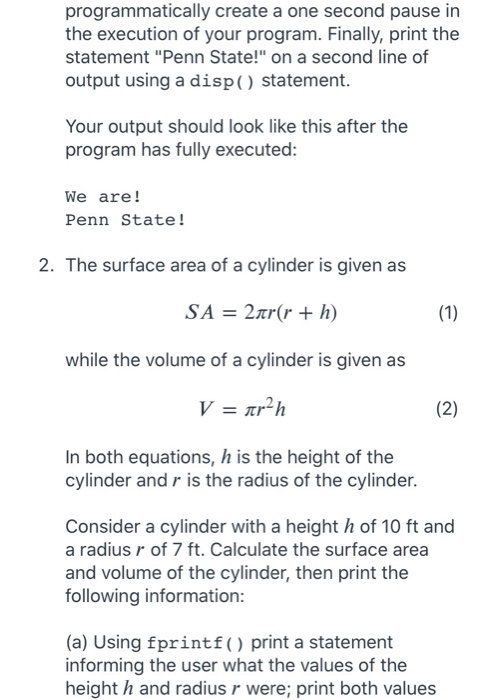 programmatically create a one second pause in the execution of your program. Finally, print the statement "Penn State!" on a second line of output using a disp() statement.

Your output should look like this after the program has fully executed:

We are!
Penn State!

2. The surface area of a cylinder is given as

$SA = 2\pi r(r + h)$ (1)

while the volume of a cylinder is given as

$V = \pi r^2 h$ (2)

In both equations, $h$ is the height of the cylinder and $r$ is the radius of the cylinder.

Consider a cylinder with a height $h$ of 10 ft and a radius $r$ of 7 ft. Calculate the surface area and volume of the cylinder, then print the following information:

(a) Using fprintf() print a statement informing the user what the values of the height $h$ and radius $r$ were; print both values